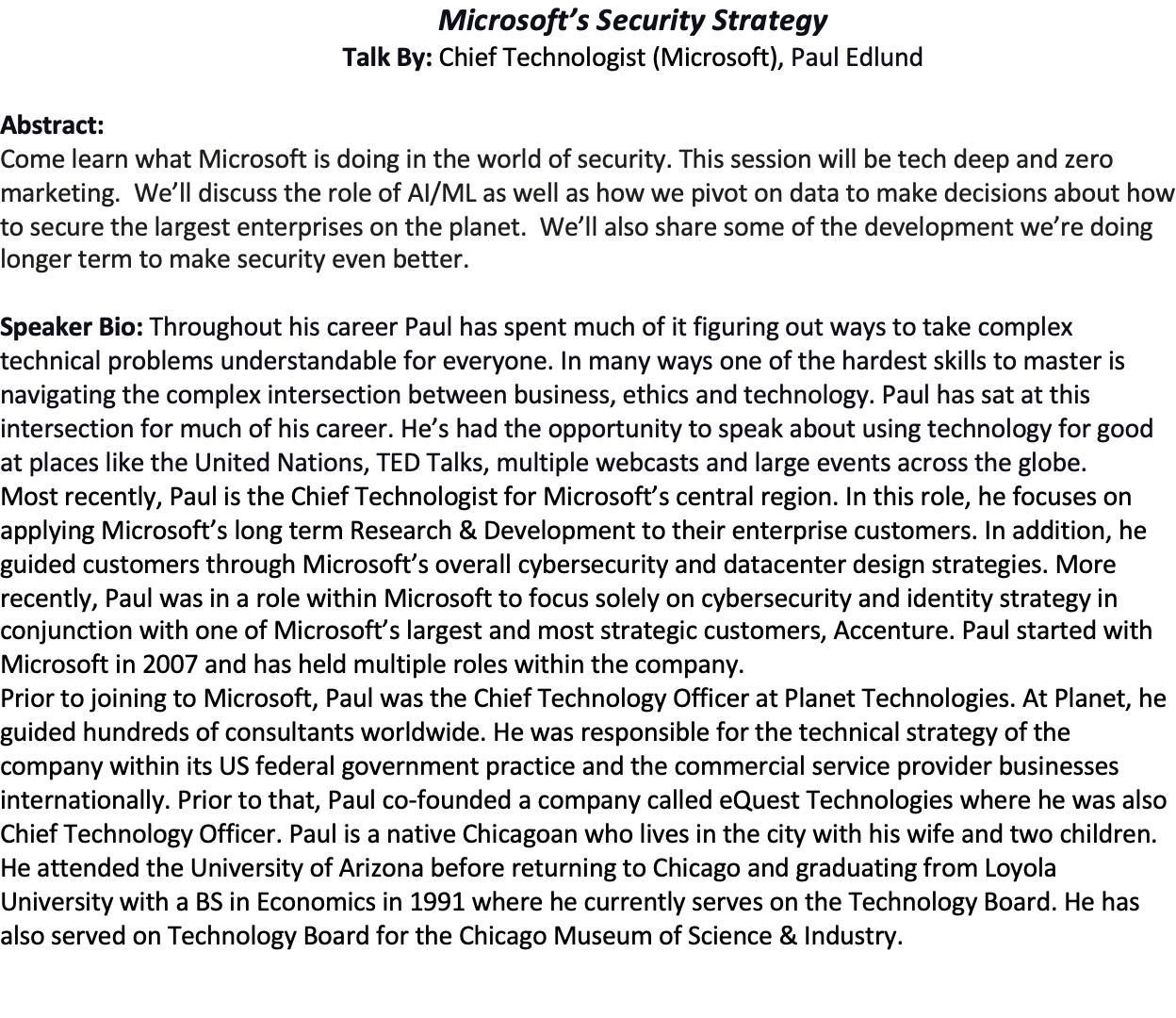 Microsoft's Security Strategy
Talk By: Chief Technologist (Microsoft), Paul Edlund

Abstract:
Come learn what Microsoft is doing in the world of security. This session will be tech deep and zero marketing. We'll discuss the role of AI/ML as well as how we pivot on data to make decisions about how to secure the largest enterprises on the planet. We'll also share some of the development we're doing longer term to make security even better.

Speaker Bio: Throughout his career Paul has spent much of it figuring out ways to take complex technical problems understandable for everyone. In many ways one of the hardest skills to master is navigating the complex intersection between business, ethics and technology. Paul has sat at this intersection for much of his career. He's had the opportunity to speak about using technology for good at places like the United Nations, TED Talks, multiple webcasts and large events across the globe.
Most recently, Paul is the Chief Technologist for Microsoft's central region. In this role, he focuses on applying Microsoft's long term Research & Development to their enterprise customers. In addition, he guided customers through Microsoft's overall cybersecurity and datacenter design strategies. More recently, Paul was in a role within Microsoft to focus solely on cybersecurity and identity strategy in conjunction with one of Microsoft's largest and most strategic customers, Accenture. Paul started with Microsoft in 2007 and has held multiple roles within the company.
Prior to joining to Microsoft, Paul was the Chief Technology Officer at Planet Technologies. At Planet, he guided hundreds of consultants worldwide. He was responsible for the technical strategy of the company within its US federal government practice and the commercial service provider businesses internationally. Prior to that, Paul co-founded a company called eQuest Technologies where he was also Chief Technology Officer. Paul is a native Chicagoan who lives in the city with his wife and two children. He attended the University of Arizona before returning to Chicago and graduating from Loyola University with a BS in Economics in 1991 where he currently serves on the Technology Board. He has also served on Technology Board for the Chicago Museum of Science & Industry.